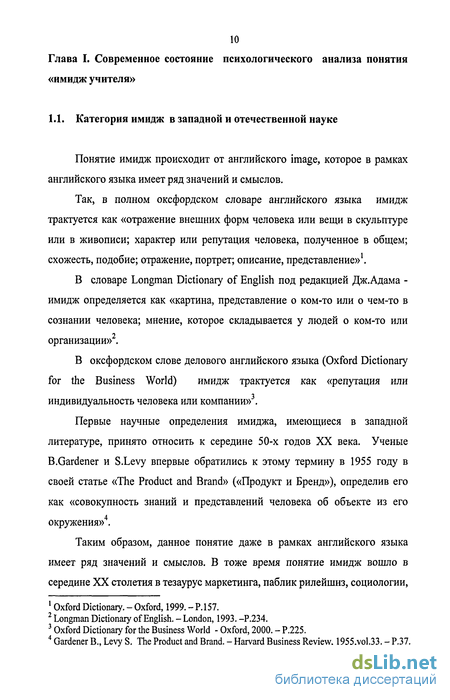 10

Глава I. Современное состояние психологического анализа понятия «имидж учителя»

1.1. Категория имидж в западной и отечественной науке

Понятие имидж происходит от английского image, которое в рамках английского языка имеет ряд значений и смыслов.

Так, в полном оксфордском словаре английского языка имидж трактуется как «отражение внешних форм человека или вещи в скульптуре или в живописи; характер или репутация человека, полученное в общем; схожесть, подобие; отражение, портрет; описание, представление»$^1$.

В словаре Longman Dictionary of English под редакцией Дж.Адама - имидж определяется как «картина, представление о ком-то или о чем-то в сознании человека; мнение, которое складывается у людей о ком-то или организации»$^2$.

В оксфордском слове делового английского языка (Oxford Dictionary for the Business World) имидж трактуется как «репутация или индивидуальность человека или компании»$^3$.

Первые научные определения имиджа, имеющиеся в западной литературе, принято относить к середине 50-х годов XX века. Ученые B.Gardener и S.Levy впервые обратились к этому термину в 1955 году в своей статье «The Product and Brand» («Продукт и Бренд»), определив его как «совокупность знаний и представлений человека об объекте из его окружения»$^4$.

Таким образом, данное понятие даже в рамках английского языка имеет ряд значений и смыслов. В тоже время понятие имидж вошло в середине XX столетия в тезаурус маркетинга, паблик рилейшнз, социологии,

$^1$ Oxford Dictionary. – Oxford, 1999. – P.157.
$^2$ Longman Dictionary of English. – London, 1993. –P.234.
$^3$ Oxford Dictionary for the Business World - Oxford, 2000. – P.225.
$^4$ Gardener B., Levy S. The Product and Brand. – Harvard Business Review. 1955.vol.33. – P.37.

dsLib.net
библиотека диссертаций